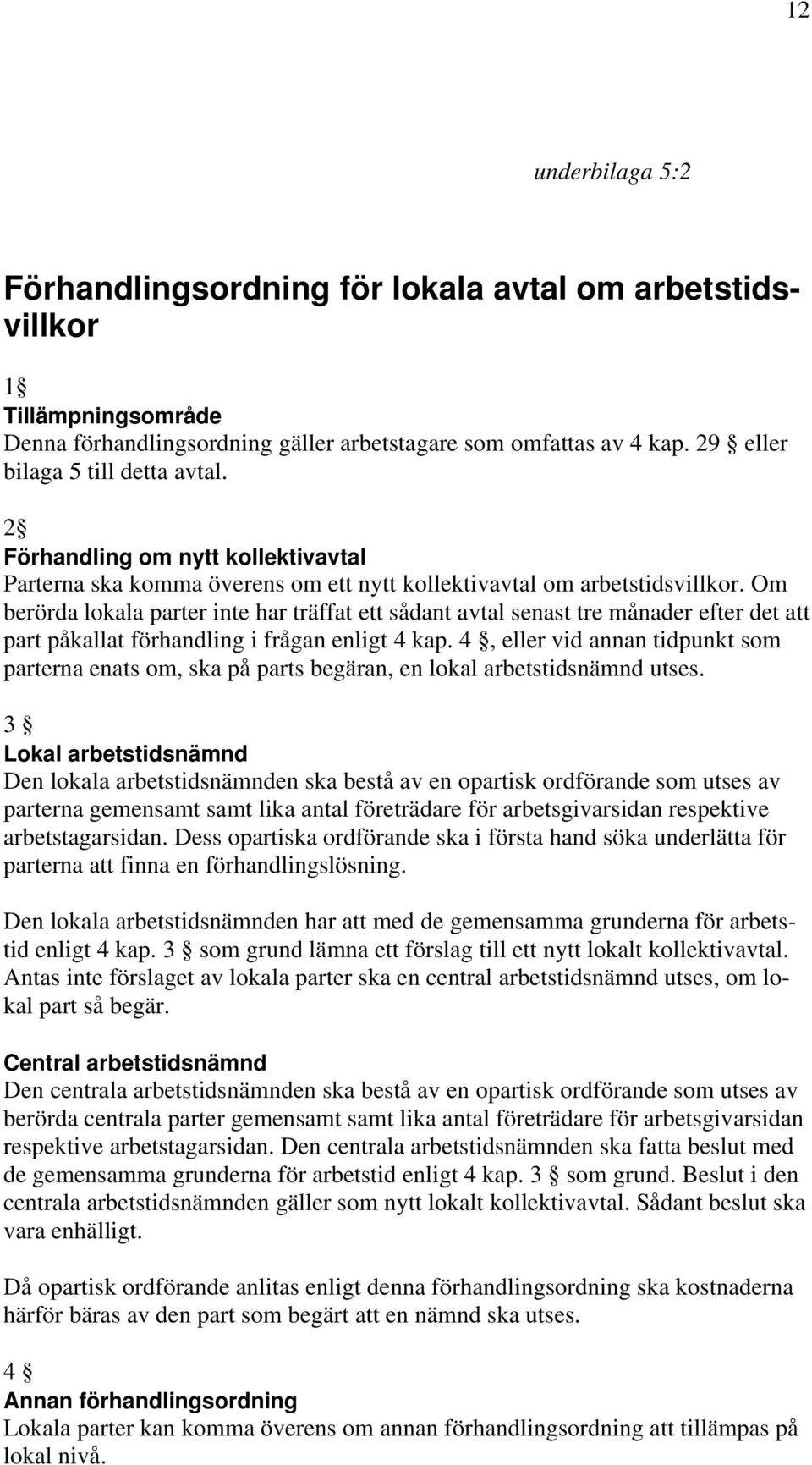 12

underbilaga 5:2

Förhandlingsordning för lokala avtal om arbetstidsvillkor

1 §
Tillämpningsområde
Denna förhandlingsordning gäller arbetstagare som omfattas av 4 kap. 29 § eller bilaga 5 till detta avtal.

2 §
Förhandling om nytt kollektivavtal
Parterna ska komma överens om ett nytt kollektivavtal om arbetstidsvillkor. Om berörda lokala parter inte har träffat ett sådant avtal senast tre månader efter det att part påkallat förhandling i frågan enligt 4 kap. 4 §, eller vid annan tidpunkt som parterna enats om, ska på parts begäran, en lokal arbetstidsnämnd utses.

3 §
Lokal arbetstidsnämnd
Den lokala arbetstidsnämnden ska bestå av en opartisk ordförande som utses av parterna gemensamt samt lika antal företrädare för arbetsgivarsidan respektive arbetstagarsidan. Dess opartiska ordförande ska i första hand söka underlätta för parterna att finna en förhandlingslösning.

Den lokala arbetstidsnämnden har att med de gemensamma grunderna för arbetstid enligt 4 kap. 3 § som grund lämna ett förslag till ett nytt lokalt kollektivavtal. Antas inte förslaget av lokala parter ska en central arbetstidsnämnd utses, om lokal part så begär.

Central arbetstidsnämnd
Den centrala arbetstidsnämnden ska bestå av en opartisk ordförande som utses av berörda centrala parter gemensamt samt lika antal företrädare för arbetsgivarsidan respektive arbetstagarsidan. Den centrala arbetstidsnämnden ska fatta beslut med de gemensamma grunderna för arbetstid enligt 4 kap. 3 § som grund. Beslut i den centrala arbetstidsnämnden gäller som nytt lokalt kollektivavtal. Sådant beslut ska vara enhälligt.

Då opartisk ordförande anlitas enligt denna förhandlingsordning ska kostnaderna härför bäras av den part som begärt att en nämnd ska utses.

4 §
Annan förhandlingsordning
Lokala parter kan komma överens om annan förhandlingsordning att tillämpas på lokal nivå.